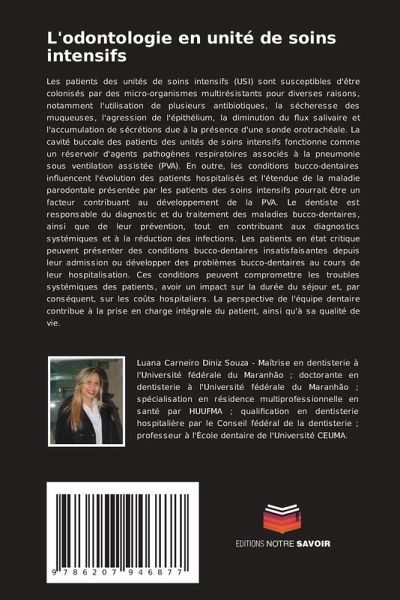 L'odontologie en unité de soins intensifs

Les patients des unités de soins intensifs (USI) sont susceptibles d'être colonisés par des micro-organismes multirésistants pour diverses raisons, notamment l'utilisation de plusieurs antibiotiques, la sécheresse des muqueuses, l'agression de l'épithélium, la diminution du flux salivaire et l'accumulation de sécrétions due à la présence d'une sonde orotrachéale. La cavité buccale des patients des unités de soins intensifs fonctionne comme un réservoir d'agents pathogènes respiratoires associés à la pneumonie sous ventilation assistée (PVA). En outre, les conditions bucco-dentaires influencent l'évolution des patients hospitalisés et l'étendue de la maladie parodontale présentée par les patients des soins intensifs pourrait être un facteur contribuant au développement de la PVA. Le dentiste est responsable du diagnostic et du traitement des maladies bucco-dentaires, ainsi que de leur prévention, tout en contribuant aux diagnostics systémiques et à la réduction des infections. Les patients en état critique peuvent présenter des conditions bucco-dentaires insatisfaisantes depuis leur admission ou développer des problèmes bucco-dentaires au cours de leur hospitalisation. Ces conditions peuvent compromettre les troubles systémiques des patients, avoir un impact sur la durée du séjour et, par conséquent, sur les coûts hospitaliers. La perspective de l'équipe dentaire contribue à la prise en charge intégrale du patient, ainsi qu'à sa qualité de vie.

Luana Carneiro Diniz Souza - Maîtrise en dentisterie à l'Université fédérale du Maranhão ; doctorante en dentisterie à l'Université fédérale du Maranhão ; spécialisation en résidence multiprofessionnelle en santé par HUUFMA ; qualification en dentisterie hospitalière par le Conseil fédéral de la dentisterie ; professeur à l'École dentaire de l'Université CEUMA.

9 786207 946877

EDITIONS NOTRE SAVOIR